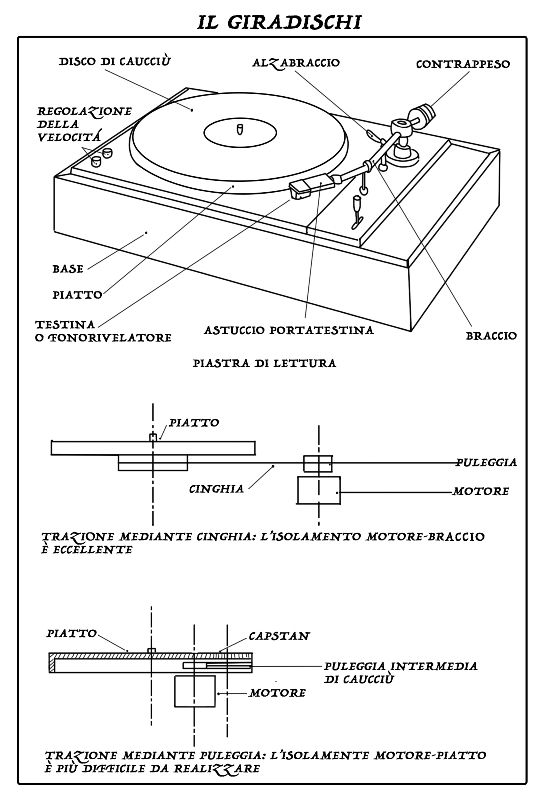 IL GIRADISCHI

DISCO DI CAUCCIÙ

ALZABRACCIO

CONTRAPPESO

REGOLAZIONE DELLA VELOCITÀ

BASE

PIATTO

TESTINA O FONORIVELATORE

ASTUCCIO PORTATESTINA

BRACCIO

PIASTRA DI LETTURA

PIATTO

PULEGGIA

CINGHIA

MOTORE

TRAZIONE MEDIANTE CINGHIA: L'ISOLAMENTO MOTORE-BRACCIO È ECCELLENTE

PIATTO

CAPSTAN

PULEGGIA INTERMEDIA DI CAUCCIÙ

MOTORE

TRAZIONE MEDIANTE PULEGGIA: L'ISOLAMENTE MOTORE-PIATTO È PIÙ DIFFICILE DA REALIZZARE